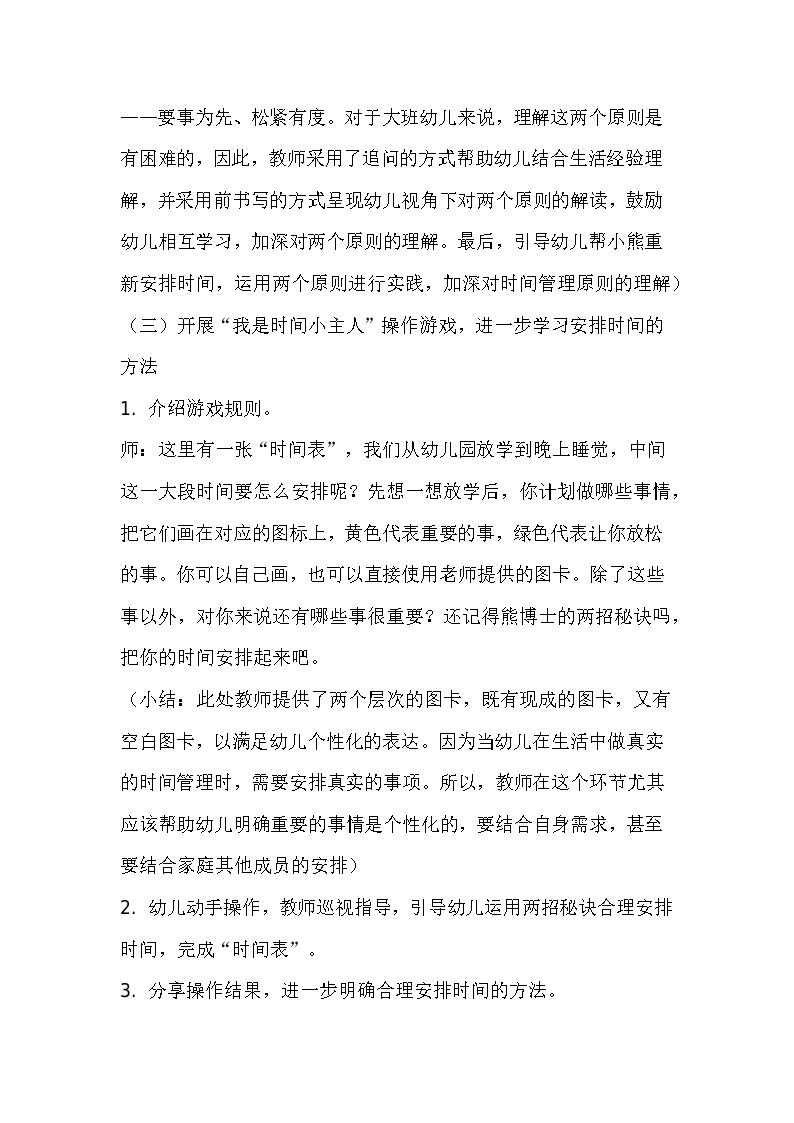 ——要事为先、松紧有度。对于大班幼儿来说，理解这两个原则是有困难的，因此，教师采用了追问的方式帮助幼儿结合生活经验理解，并采用前书写的方式呈现幼儿视角下对两个原则的解读，鼓励幼儿相互学习，加深对两个原则的理解。最后，引导幼儿帮小熊重新安排时间，运用两个原则进行实践，加深对时间管理原则的理解）

（三）开展“我是时间小主人”操作游戏，进一步学习安排时间的方法

1. 介绍游戏规则。

师：这里有一张“时间表”，我们从幼儿园放学到晚上睡觉，中间这一大段时间要怎么安排呢？先想一想放学后，你计划做哪些事情，把它们画在对应的图标上，黄色代表重要的事，绿色代表让你放松的事。你可以自己画，也可以直接使用老师提供的图卡。除了这些事以外，对你来说还有哪些事很重要？还记得熊博士的两招秘诀吗，把你的时间安排起来吧。

（小结：此处教师提供了两个层次的图卡，既有现成的图卡，又有空白图卡，以满足幼儿个性化的表达。因为当幼儿在生活中做真实的时间管理时，需要安排真实的事项。所以，教师在这个环节尤其应该帮助幼儿明确重要的事情是个性化的，要结合自身需求，甚至要结合家庭其他成员的安排）

2. 幼儿动手操作，教师巡视指导，引导幼儿运用两招秘诀合理安排时间，完成“时间表”。

3. 分享操作结果，进一步明确合理安排时间的方法。